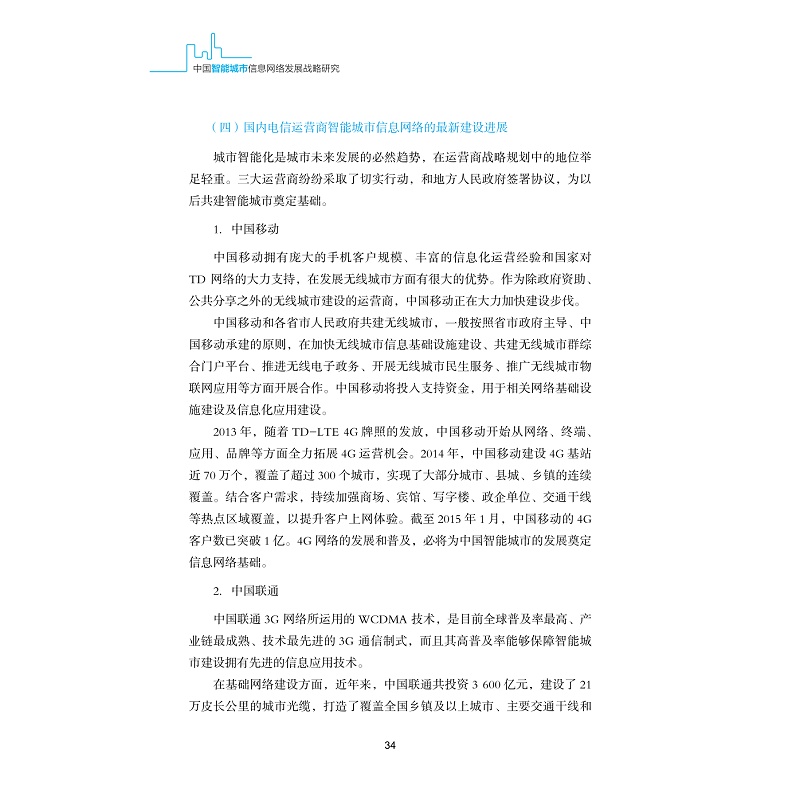 中国智能城市信息网络发展战略研究

（四）国内电信运营商智能城市信息网络的最新建设进展

城市智能化是城市未来发展的必然趋势，在运营商战略规划中的地位举足轻重。三大运营商纷纷采取了切实行动，和地方人民政府签署协议，为以后共建智能城市奠定基础。

1. 中国移动

中国移动拥有庞大的手机客户规模、丰富的信息化运营经验和国家对TD网络的大力支持，在发展无线城市方面有很大的优势。作为除政府资助、公共分享之外的无线城市建设的运营商，中国移动正在大力加快建设步伐。

中国移动和各省市人民政府共建无线城市，一般按照省市政府主导、中国移动承建的原则，在加快无线城市信息基础设施建设、共建无线城市群综合门户平台、推进无线电子政务、开展无线城市民生服务、推广无线城市物联网应用等方面开展合作。中国移动将投入支持资金，用于相关网络基础设施建设及信息化应用建设。

2013年，随着TD-LTE 4G牌照的发放，中国移动开始从网络、终端、应用、品牌等方面全力拓展4G运营机会。2014年，中国移动建设4G基站近70万个，覆盖了超过300个城市，实现了大部分城市、县城、乡镇的连续覆盖。结合客户需求，持续加强商场、宾馆、写字楼、政企单位、交通干线等热点区域覆盖、以提升客户上网体验。截至2015年1月，中国移动的4G客户数已突破1亿。4G网络的发展和普及，必将为中国智能城市的发展奠定信息网络基础。

2. 中国联通

中国联通3G网络所运用的WCDMA技术，是目前全球普及率最高、产业链最成熟、技术最先进的3G通信制式，而且其高普及率能够保障智能城市建设拥有先进的信息应用技术。

在基础网络建设方面，近年来，中国联通共投资3 600亿元，建设了21万皮长公里的城市光缆，打造了覆盖全国乡镇及以上城市、主要交通干线和

34